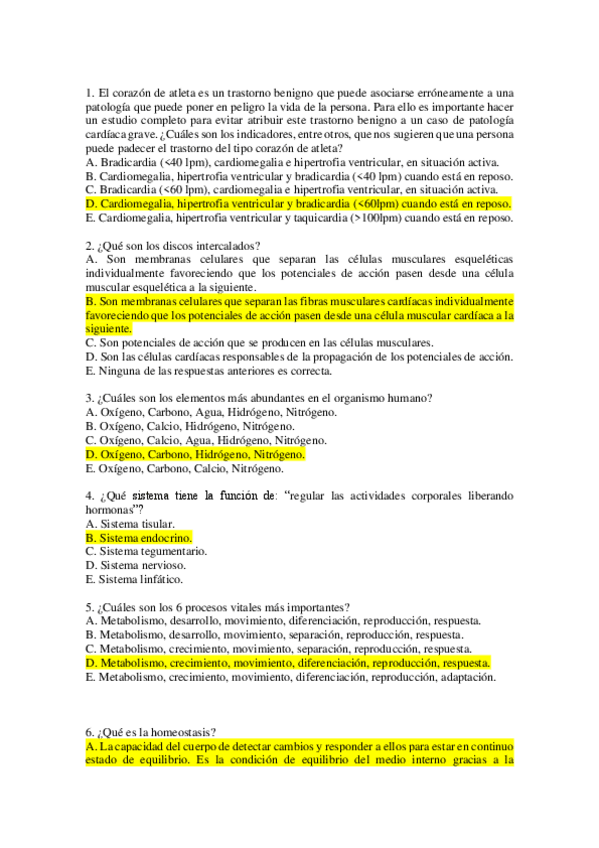 1. El corazón de atleta es un trastorno benigno que puede asociarse erróneamente a una patología que puede poner en peligro la vida de la persona. Para ello es importante hacer un estudio completo para evitar atribuir este trastorno benigno a un caso de patología cardíaca grave. ¿Cuáles son los indicadores, entre otros, que nos sugieren que una persona puede padecer el trastorno del tipo corazón de atleta?
A. Bradicardia (<40 lpm), cardiomegalia e hipertrofia ventricular, en situación activa.
B. Cardiomegalia, hipertrofia ventricular y bradicardia (<40 lpm) cuando está en reposo.
C. Bradicardia (<60 lpm), cardiomegalia e hipertrofia ventricular, en situación activa.
D. Cardiomegalia, hipertrofia ventricular y bradicardia (<60lpm) cuando está en reposo.
E. Cardiomegalia, hipertrofia ventricular y taquicardia (>100lpm) cuando está en reposo.

2. ¿Qué son los discos intercalados?
A. Son membranas celulares que separan las células musculares esqueléticas individualmente favoreciendo que los potenciales de acción pasen desde una célula muscular esquelética a la siguiente.
B. Son membranas celulares que separan las fibras musculares cardíacas individualmente favoreciendo que los potenciales de acción pasen desde una célula muscular cardíaca a la siguiente.
C. Son potenciales de acción que se producen en las células musculares.
D. Son las células cardíacas responsables de la propagación de los potenciales de acción.
E. Ninguna de las respuestas anteriores es correcta.

3. ¿Cuáles son los elementos más abundantes en el organismo humano?
A. Oxígeno, Carbono, Agua, Hidrógeno, Nitrógeno.
B. Oxígeno, Calcio, Hidrógeno, Nitrógeno.
C. Oxígeno, Calcio, Agua, Hidrógeno, Nitrógeno.
D. Oxígeno, Carbono, Hidrógeno, Nitrógeno.
E. Oxígeno, Carbono, Calcio, Nitrógeno.

4. ¿Qué sistema tiene la función de: "regular las actividades corporales liberando hormonas"?
A. Sistema tisular.
B. Sistema endocrino.
C. Sistema tegumentario.
D. Sistema nervioso.
E. Sistema linfático.

5. ¿Cuáles son los 6 procesos vitales más importantes?
A. Metabolismo, desarrollo, movimiento, diferenciación, reproducción, respuesta.
B. Metabolismo, desarrollo, movimiento, separación, reproducción, respuesta.
C. Metabolismo, crecimiento, movimiento, separación, reproducción, respuesta.
D. Metabolismo, crecimiento, movimiento, diferenciación, reproducción, respuesta.
E. Metabolismo, crecimiento, movimiento, diferenciación, reproducción, adaptación.

6. ¿Qué es la homeostasis?
A. La capacidad del cuerpo de detectar cambios y responder a ellos para estar en continuo estado de equilibrio. Es la condición de equilibrio del medio interno gracias a la